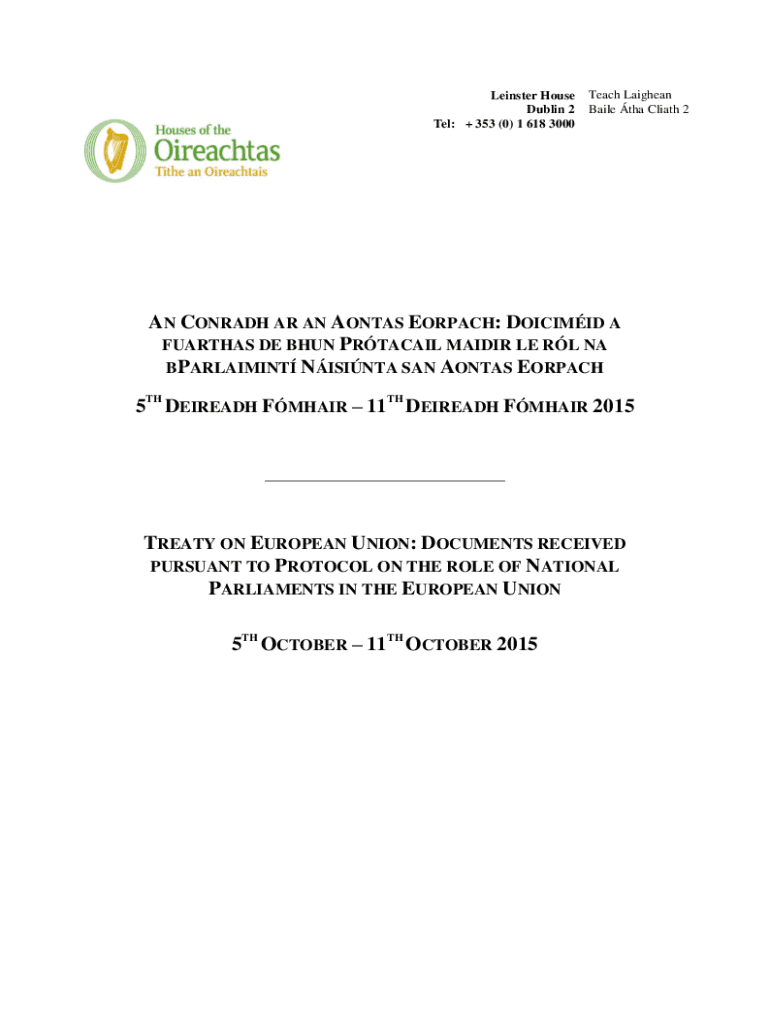 Leinster House
Dublin 2
Tel: + 353 (0) 1 618 3000

Teach Laighean
Baile Átha Cliath 2

Houses of the
Oireachtas
Tithe an Oireachtais

AN CONRADH AR AN AONTAS EORPACH: DOICIMÉID A FUARTHAS DE BHUN PRÓTACAIL MAIDIR LE RÓL NA BPARLAIMINTÍ NÁISIÚNTA SAN AONTAS EORPACH

5$^{TH}$ DEIREADH FÓMHAIR – 11$^{TH}$ DEIREADH FÓMHAIR 2015

TREATY ON EUROPEAN UNION: DOCUMENTS RECEIVED PURSUANT TO PROTOCOL ON THE ROLE OF NATIONAL PARLIAMENTS IN THE EUROPEAN UNION

5$^{TH}$ OCTOBER – 11$^{TH}$ OCTOBER 2015